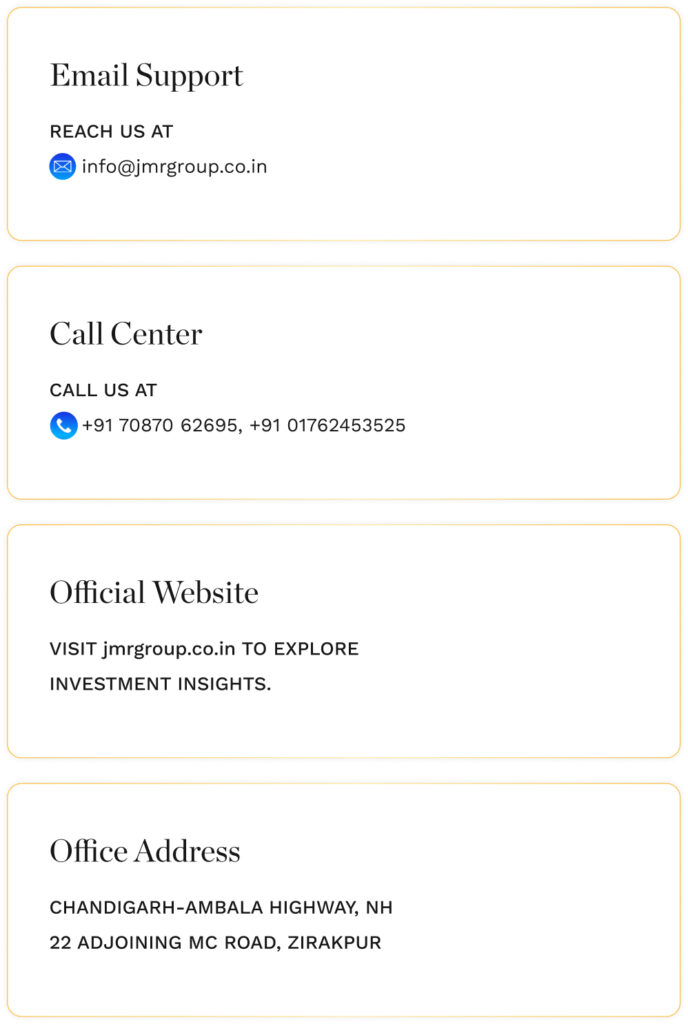 Email Support

REACH US AT

info@jmrgroup.co.in

Call Center

CALL US AT

+91 70870 62695, +91 01762453525

Official Website

VISIT jmrgroup.co.in TO EXPLORE INVESTMENT INSIGHTS.

Office Address

CHANDIGARH-AMBALA HIGHWAY, NH 22 ADJOINING MC ROAD, ZIRAKPUR